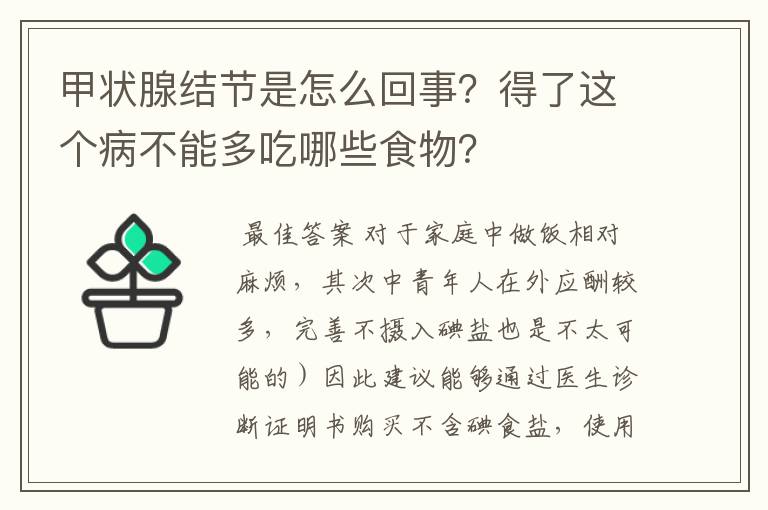 甲状腺结节是怎么回事？得了这个病不能多吃哪些食物？

最佳答案 对于家庭中做饭相对麻烦，其次中青年人在外应酬较多，完善不摄入碘盐也是不太可能的）因此建议能够通过医生诊断证明书购买不含碘食盐，使用